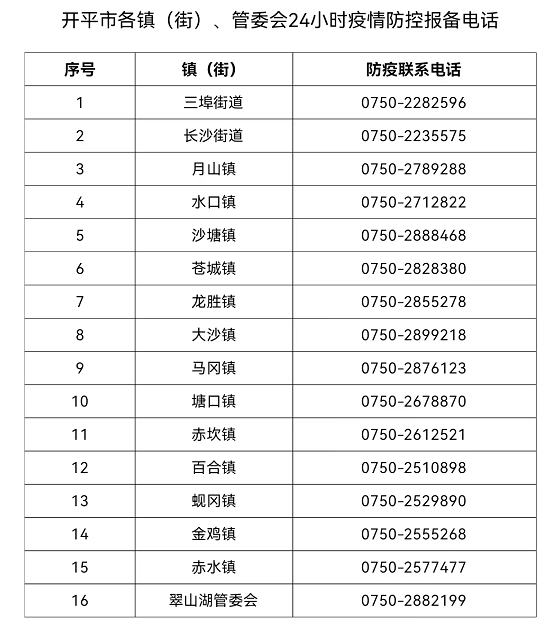 开平市各镇（街）、管委会24小时疫情防控报备电话

| 序号 | 镇（街） | 防疫联系电话 |
|---|---|---|
| 1 | 三埠街道 | 0750-2282596 |
| 2 | 长沙街道 | 0750-2235575 |
| 3 | 月山镇 | 0750-2789288 |
| 4 | 水口镇 | 0750-2712822 |
| 5 | 沙塘镇 | 0750-2888468 |
| 6 | 苍城镇 | 0750-2828380 |
| 7 | 龙胜镇 | 0750-2855278 |
| 8 | 大沙镇 | 0750-2899218 |
| 9 | 马冈镇 | 0750-2876123 |
| 10 | 塘口镇 | 0750-2678870 |
| 11 | 赤坎镇 | 0750-2612521 |
| 12 | 百合镇 | 0750-2510898 |
| 13 | 蚬冈镇 | 0750-2529890 |
| 14 | 金鸡镇 | 0750-2555268 |
| 15 | 赤水镇 | 0750-2577477 |
| 16 | 翠山湖管委会 | 0750-2882199 |